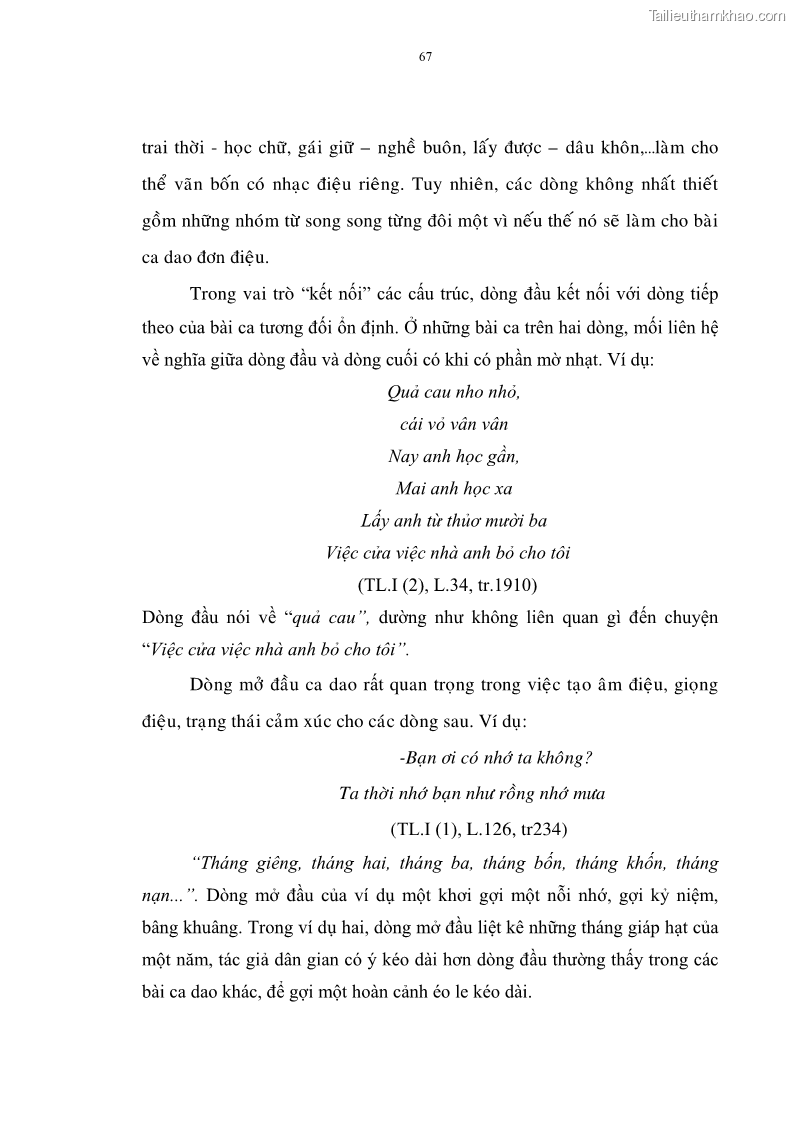 Tailieuthamkhao.com

67

trai thời - học chữ, gái giữ – nghề buôn, lấy được – dâu khôn,...làm cho thể vãn bốn có nhạc điệu riêng. Tuy nhiên, các dòng không nhất thiết gồm những nhóm từ song song từng đôi một vì nếu thế nó sẽ làm cho bài ca dao đơn điệu.

Trong vai trò "kết nối" các cấu trúc, dòng đầu kết nối với dòng tiếp theo của bài ca tương đối ổn định. Ở những bài ca trên hai dòng, mối liên hệ về nghĩa giữa dòng đầu và dòng cuối có khi có phần mờ nhạt. Ví dụ:

Quả cau nho nhỏ,
cái vỏ vân vân
Nay anh học gần,
Mai anh học xa
Lấy anh từ thuở mười ba
Việc cửa việc nhà anh bỏ cho tôi
(TL.I (2), L.34, tr.1910)

Dòng đầu nói về "quả cau", dường như không liên quan gì đến chuyện "Việc cửa việc nhà anh bỏ cho tôi".

Dòng mở đầu ca dao rất quan trọng trong việc tạo âm điệu, giọng điệu, trạng thái cảm xúc cho các dòng sau. Ví dụ:

-Bạn ơi có nhớ ta không?
Ta thời nhớ bạn như rồng nhớ mưa
(TL.I (1), L.126, tr234)

"Tháng giêng, tháng hai, tháng ba, tháng bốn, tháng khốn, tháng nạn...". Dòng mở đầu của ví dụ một khơi gợi một nỗi nhớ, gợi kỷ niệm, bâng khuâng. Trong ví dụ hai, dòng mở đầu liệt kê những tháng giáp hạt của một năm, tác giả dân gian có ý kéo dài hơn dòng đầu thường thấy trong các bài ca dao khác, để gợi một hoàn cảnh éo le kéo dài.